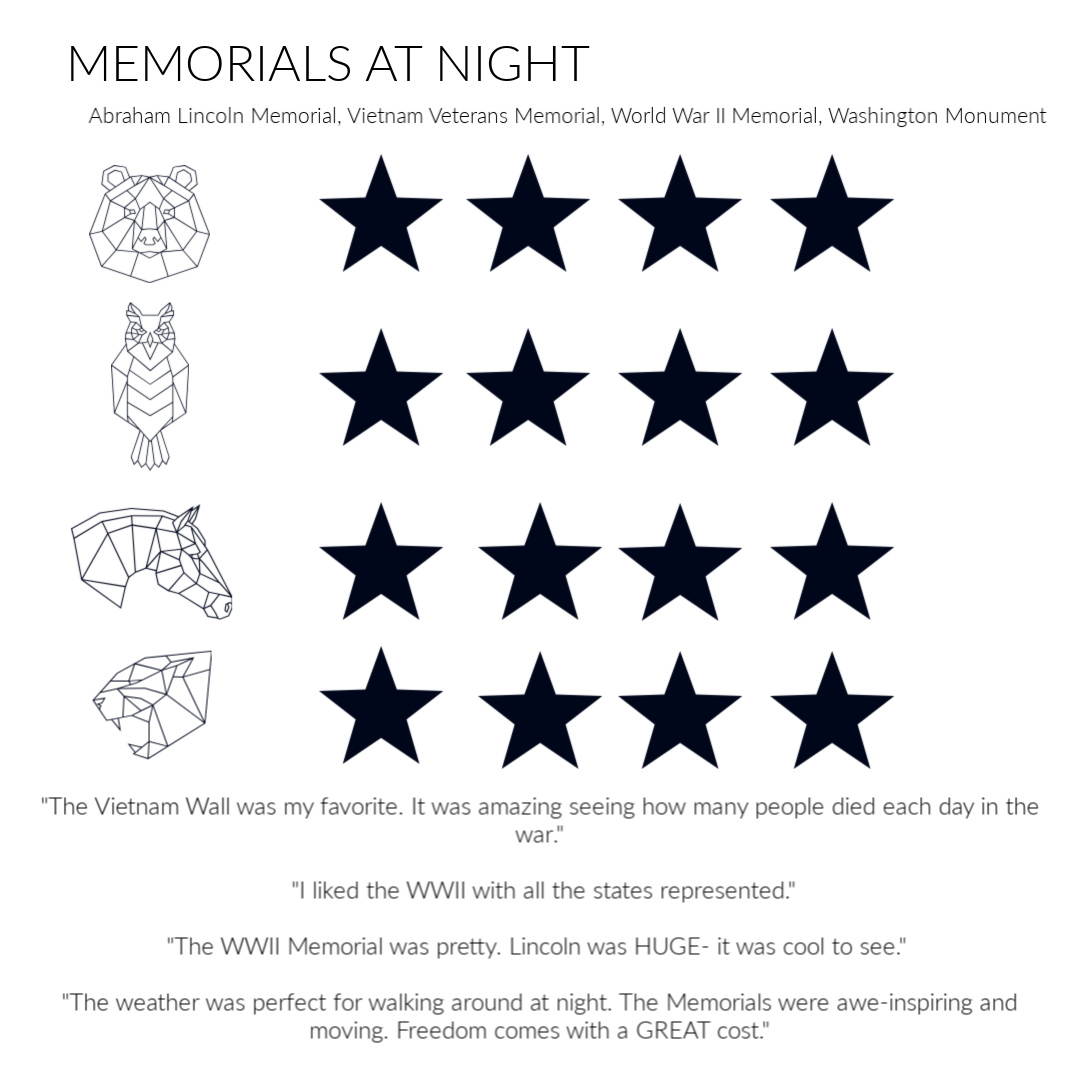 MEMORIALS AT NIGHT

Abraham Lincoln Memorial, Vietnam Veterans Memorial, World War II Memorial, Washington Monument

"The Vietnam Wall was my favorite. It was amazing seeing how many people died each day in the war."

"I liked the WWII with all the states represented."

"The WWII Memorial was pretty. Lincoln was HUGE- it was cool to see."

"The weather was perfect for walking around at night. The Memorials were awe-inspiring and moving. Freedom comes with a GREAT cost."